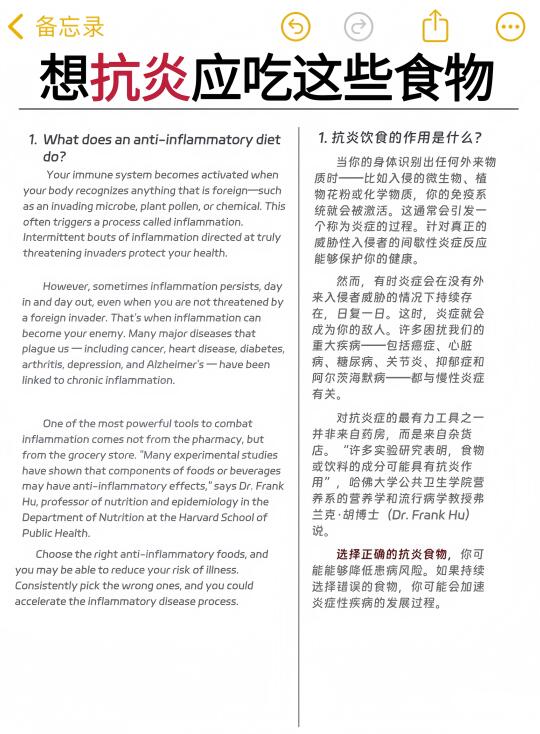 备忘录

想抗炎应吃这些食物

1. What does an anti-inflammatory diet do?

Your immune system becomes activated when your body recognizes anything that is foreign—such as an invading microbe, plant pollen, or chemical. This often triggers a process called inflammation. Intermittent bouts of inflammation directed at truly threatening invaders protect your health.

However, sometimes inflammation persists, day in and day out, even when you are not threatened by a foreign invader. That's when inflammation can become your enemy. Many major diseases that plague us — including cancer, heart disease, diabetes, arthritis, depression, and Alzheimer's — have been linked to chronic inflammation.

One of the most powerful tools to combat inflammation comes not from the pharmacy, but from the grocery store. "Many experimental studies have shown that components of foods or beverages may have anti-inflammatory effects," says Dr. Frank Hu, professor of nutrition and epidemiology in the Department of Nutrition at the Harvard School of Public Health.

Choose the right anti-inflammatory foods, and you may be able to reduce your risk of illness. Consistently pick the wrong ones, and you could accelerate the inflammatory disease process.

1. 抗炎饮食的作用是什么？

当你的身体识别出任何外来物质时——比如入侵的微生物、植物花粉或化学物质，你的免疫系统就会被激活。这通常会引发一个称为炎症的过程。针对真正的威胁性入侵者的间歇性炎症反应能够保护你的健康。

然而，有时炎症会在没有外来入侵者威胁的情况下持续存在，日复一日。这时，炎症就会成为你的敌人。许多困扰我们的重大疾病——包括癌症、心脏病、糖尿病、关节炎、抑郁症和阿尔茨海默病——都与慢性炎症有关。

对抗炎症的最有力工具之一并非来自药房，而是来自杂货店。"许多实验研究表明，食物或饮料的成分可能具有抗炎作用"，哈佛大学公共卫生学院营养系的营养学和流行病学教授弗兰克·胡博士（Dr. Frank Hu）说。

选择正确的抗炎食物，你可能能够降低患病风险。如果持续选择错误的食物，你可能会加速炎症性疾病的发展过程。